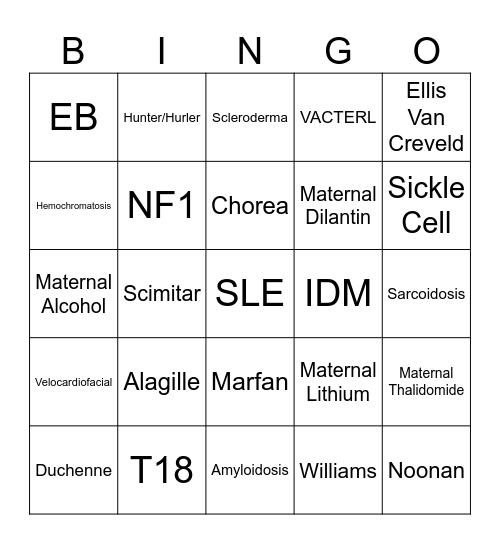 | B | I | N | G | O |
|---|---|---|---|---|
| EB | Hunter/Hurler | Scleroderma | VACTERL | Ellis Van Creveld |
| Hemochromatosis | NF1 | Chorea | Maternal Dilantin | Sickle Cell |
| Maternal Alcohol | Scimitar | SLE | IDM | Sarcoidosis |
| Velocardiofacial | Alagille | Marfan | Maternal Lithium | Maternal Thalidomide |
| Duchenne | T18 | Amyloidosis | Williams | Noonan |